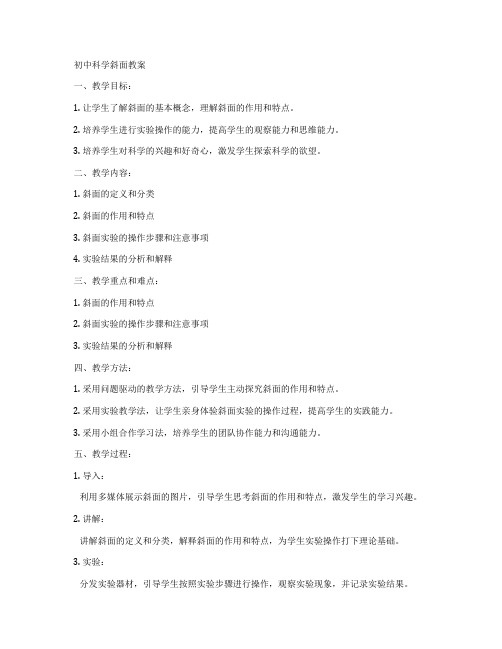 初中科学斜面教案

一、教学目标：

1. 让学生了解斜面的基本概念，理解斜面的作用和特点。

2. 培养学生进行实验操作的能力，提高学生的观察能力和思维能力。

3. 培养学生对科学的兴趣和好奇心，激发学生探索科学的欲望。

二、教学内容：

1. 斜面的定义和分类

2. 斜面的作用和特点

3. 斜面实验的操作步骤和注意事项

4. 实验结果的分析和解释

三、教学重点和难点：

1. 斜面的作用和特点

2. 斜面实验的操作步骤和注意事项

3. 实验结果的分析和解释

四、教学方法：

1. 采用问题驱动的教学方法，引导学生主动探究斜面的作用和特点。

2. 采用实验教学法，让学生亲身体验斜面实验的操作过程，提高学生的实践能力。

3. 采用小组合作学习法，培养学生的团队协作能力和沟通能力。

五、教学过程：

1. 导入：

利用多媒体展示斜面的图片，引导学生思考斜面的作用和特点，激发学生的学习兴趣。

2. 讲解：

讲解斜面的定义和分类，解释斜面的作用和特点，为学生实验操作打下理论基础。

3. 实验：

分发实验器材，引导学生按照实验步骤进行操作，观察实验现象，并记录实验结果。